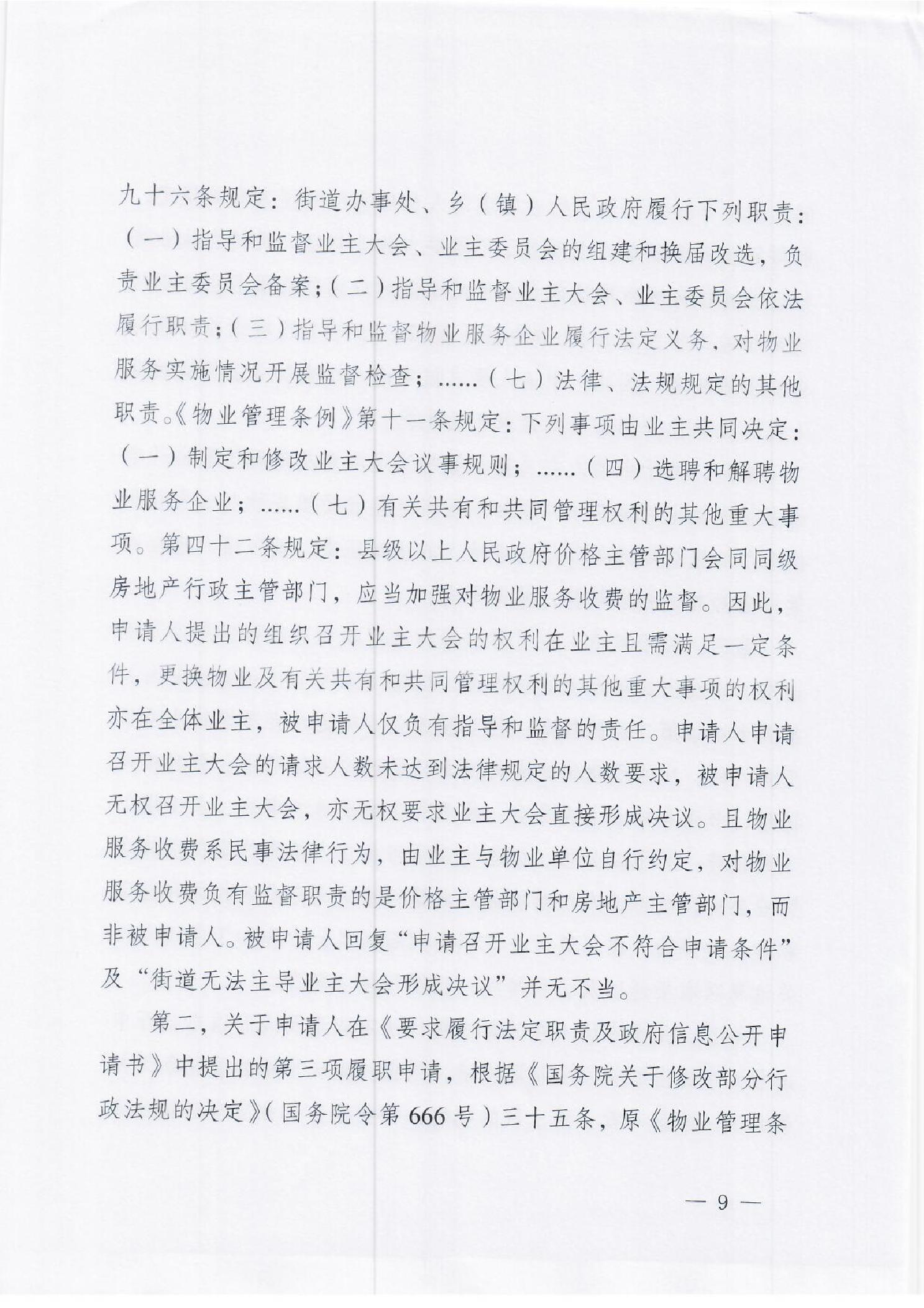 九十六条规定：街道办事处、乡（镇）人民政府履行下列职责：（一）指导和监督业主大会、业主委员会的组建和换届改选，负责业主委员会备案；（二）指导和监督业主大会、业主委员会依法履行职责；（三）指导和监督物业服务企业履行法定义务，对物业服务实施情况开展监督检查；……（七）法律、法规规定的其他职责。《物业管理条例》第十一条规定：下列事项由业主共同决定：（一）制定和修改业主大会议事规则；……（四）选聘和解聘物业服务企业；……（七）有关共有和共同管理权利的其他重大事项。第四十二条规定：县级以上人民政府价格主管部门会同同级房地产行政主管部门，应当加强对物业服务收费的监督。因此，申请人提出的组织召开业主大会的权利在业主且需满足一定条件，更换物业及有关共有和共同管理权利的其他重大事项的权利亦在全体业主，被申请人仅负有指导和监督的责任。申请人申请召开业主大会的请求人数未达到法律规定的人数要求，被申请人无权召开业主大会，亦无权要求业主大会直接形成决议。且物业服务收费系民事法律行为，由业主与物业单位自行约定，对物业服务收费负有监督职责的是价格主管部门和房地产主管部门，而非被申请人。被申请人回复“申请召开业主大会不符合申请条件”及“街道无法主导业主大会形成决议”并无不当。

第二，关于申请人在《要求履行法定职责及政府信息公开申请书》中提出的第三项履职申请，根据《国务院关于修改部分行政法规的决定》（国务院令第666号）三十五条，原《物业管理条

— 9 —